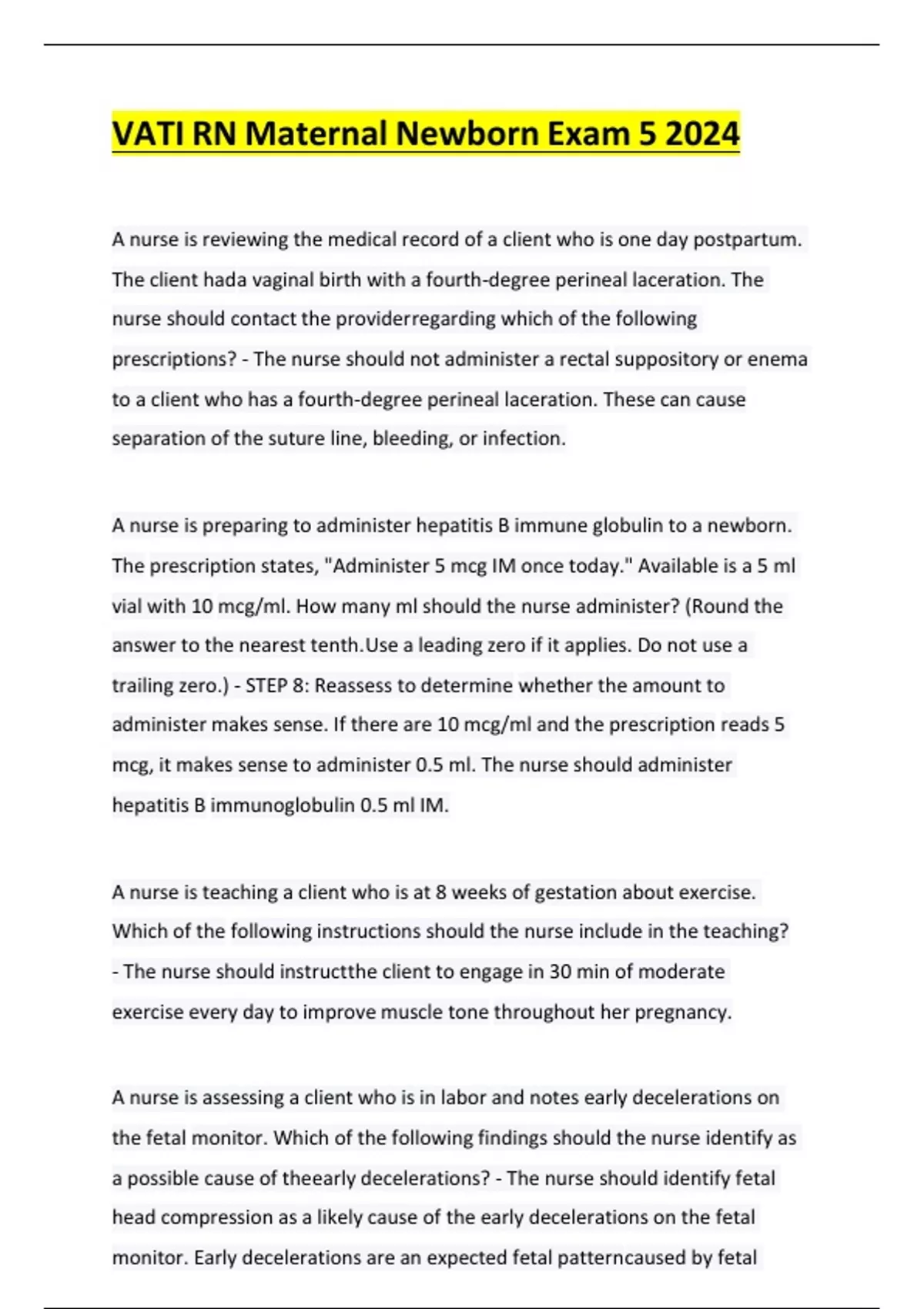 VATI RN Maternal Newborn Exam 5 2024

A nurse is reviewing the medical record of a client who is one day postpartum. The client hada vaginal birth with a fourth-degree perineal laceration. The nurse should contact the providerregarding which of the following prescriptions? - The nurse should not administer a rectal suppository or enema to a client who has a fourth-degree perineal laceration. These can cause separation of the suture line, bleeding, or infection.

A nurse is preparing to administer hepatitis B immune globulin to a newborn. The prescription states, "Administer 5 mcg IM once today." Available is a 5 ml vial with 10 mcg/ml. How many ml should the nurse administer? (Round the answer to the nearest tenth.Use a leading zero if it applies. Do not use a trailing zero.) - STEP 8: Reassess to determine whether the amount to administer makes sense. If there are 10 mcg/ml and the prescription reads 5 mcg, it makes sense to administer 0.5 ml. The nurse should administer hepatitis B immunoglobulin 0.5 ml IM.

A nurse is teaching a client who is at 8 weeks of gestation about exercise. Which of the following instructions should the nurse include in the teaching? - The nurse should instructthe client to engage in 30 min of moderate exercise every day to improve muscle tone throughout her pregnancy.

A nurse is assessing a client who is in labor and notes early decelerations on the fetal monitor. Which of the following findings should the nurse identify as a possible cause of theearly decelerations? - The nurse should identify fetal head compression as a likely cause of the early decelerations on the fetal monitor. Early decelerations are an expected fetal patterncaused by fetal